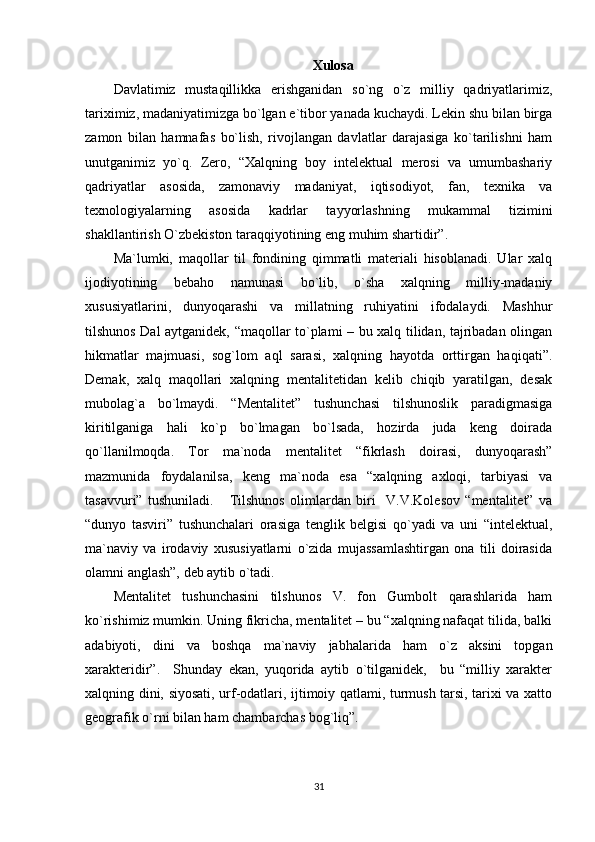 Xulosa

Davlatimiz mustaqillikka erishganidan so`ng o`z milliy qadriyatlarimiz, tariximiz, madaniyatimizga bo`lgan e`tibor yanada kuchaydi. Lekin shu bilan birga zamon bilan hamnafas bo`lish, rivojlangan davlatlar darajasiga ko`tarilishni ham unutganimiz yo`q. Zero, “Xalqning boy intelektual merosi va umumbashariy qadriyatlar asosida, zamonaviy madaniyat, iqtisodiyot, fan, texnika va texnologiyalarning asosida kadrlar tayyorlashning mukammal tizimini shakllantirish O`zbekiston taraqqiyotining eng muhim shartidir”.

Ma`lumki, maqollar til fondining qimmatli materiali hisoblanadi. Ular xalq ijodiyotining bebaho namunasi bo`lib, o`sha xalqning milliy-madaniy xususiyatlarini, dunyoqarashi va millatning ruhiyatini ifodalaydi. Mashhur tilshunos Dal aytganidek, “maqollar to`plami – bu xalq tilidan, tajribadan olingan hikmatlar majmuasi, sog`lom aql sarasi, xalqning hayotda orttirgan haqiqati”. Demak, xalq maqollari xalqning mentalitetidan kelib chiqib yaratilgan, desak mubolag`a bo`lmaydi. “Mentalitet” tushunchasi tilshunoslik paradigmasiga kiritilganiga hali ko`p bo`lmagan bo`lsada, hozirda juda keng doirada qo`llanilmoqda. Tor ma`noda mentalitet “fikrlash doirasi, dunyoqarash” mazmunida foydalanilsa, keng ma`noda esa “xalqning axloqi, tarbiyasi va tasavvuri” tushuniladi. Tilshunos olimlardan biri V.V.Kolesov “mentalitet” va “dunyo tasviri” tushunchalari orasiga tenglik belgisi qo`yadi va uni “intelektual, ma`naviy va irodaviy xususiyatlarni o`zida mujassamlashtirgan ona tili doirasida olamni anglash”, deb aytib o`tadi.

Mentalitet tushunchasini tilshunos V. fon Gumbolt qarashlarida ham ko`rishimiz mumkin. Uning fikricha, mentalitet – bu “xalqning nafaqat tilida, balki adabiyoti, dini va boshqa ma`naviy jabhalarida ham o`z aksini topgan xarakteridir”. Shunday ekan, yuqorida aytib o`tilganidek, bu “milliy xarakter xalqning dini, siyosati, urf-odatlari, ijtimoiy qatlami, turmush tarsi, tarixi va xatto geografik o`rni bilan ham chambarchas bog`liq”.

31